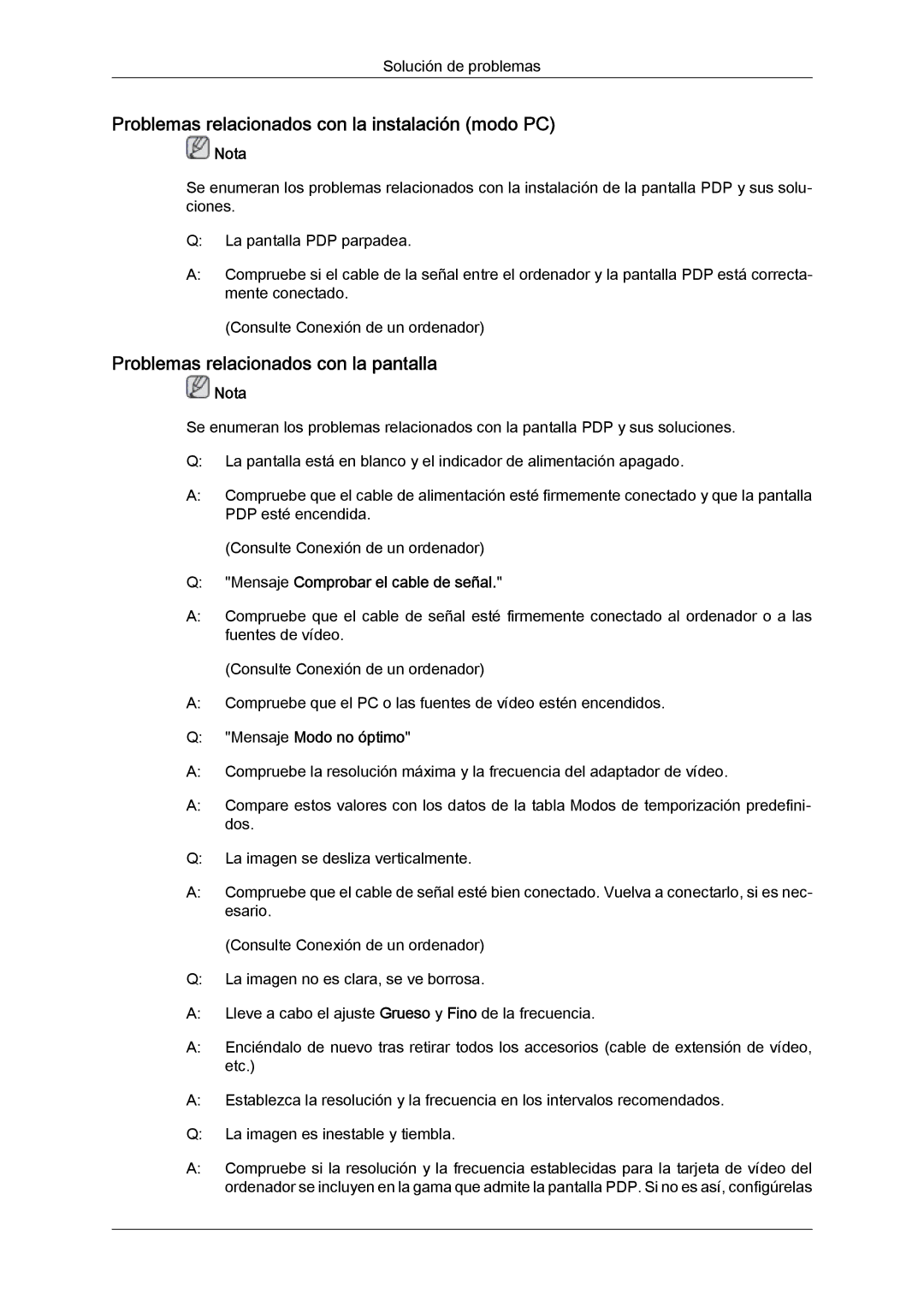 Solución de problemas

Problemas relacionados con la instalación (modo PC)

Nota

Se enumeran los problemas relacionados con la instalación de la pantalla PDP y sus soluciones.

Q: La pantalla PDP parpadea.

A: Compruebe si el cable de la señal entre el ordenador y la pantalla PDP está correctamente conectado.

(Consulte Conexión de un ordenador)

Problemas relacionados con la pantalla

Nota

Se enumeran los problemas relacionados con la pantalla PDP y sus soluciones.

Q: La pantalla está en blanco y el indicador de alimentación apagado.

A: Compruebe que el cable de alimentación esté firmemente conectado y que la pantalla PDP esté encendida.

(Consulte Conexión de un ordenador)

Q: "Mensaje Comprobar el cable de señal."

A: Compruebe que el cable de señal esté firmemente conectado al ordenador o a las fuentes de vídeo.

(Consulte Conexión de un ordenador)

A: Compruebe que el PC o las fuentes de vídeo estén encendidos.

Q: "Mensaje Modo no óptimo"

A: Compruebe la resolución máxima y la frecuencia del adaptador de vídeo.

A: Compare estos valores con los datos de la tabla Modos de temporización predefinidos.

Q: La imagen se desliza verticalmente.

A: Compruebe que el cable de señal esté bien conectado. Vuelva a conectarlo, si es necesario.

(Consulte Conexión de un ordenador)

Q: La imagen no es clara, se ve borrosa.

A: Lleve a cabo el ajuste Grueso y Fino de la frecuencia.

A: Enciéndalo de nuevo tras retirar todos los accesorios (cable de extensión de vídeo, etc.)

A: Establezca la resolución y la frecuencia en los intervalos recomendados.

Q: La imagen es inestable y tiembla.

A: Compruebe si la resolución y la frecuencia establecidas para la tarjeta de vídeo del ordenador se incluyen en la gama que admite la pantalla PDP. Si no es así, configúrelas